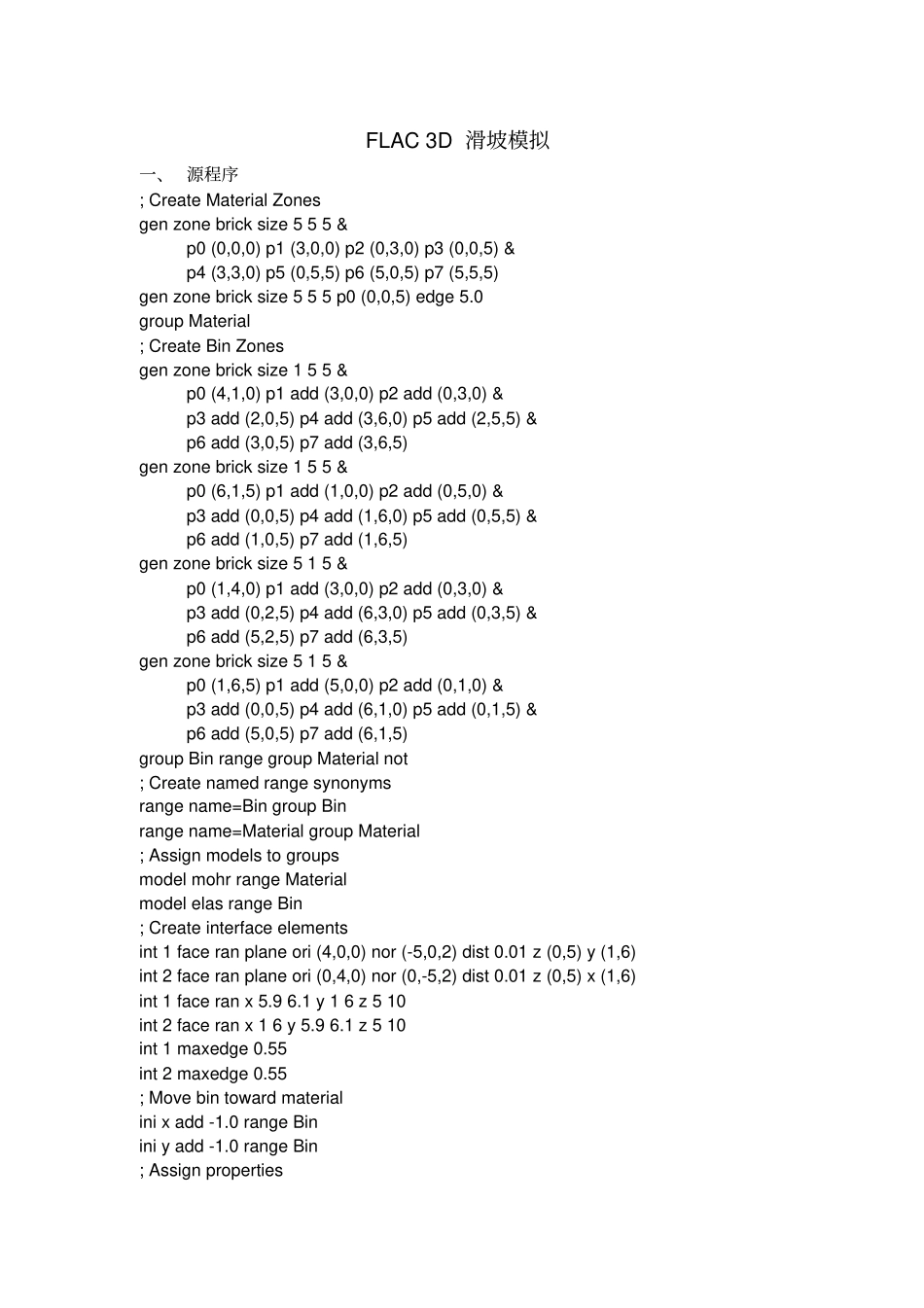 FLAC 3D 滑坡模拟

一、 源程序

; Create Material Zones
gen zone brick size 5 5 5 &
p0 (0,0,0) p1 (3,0,0) p2 (0,3,0) p3 (0,0,5) &
p4 (3,3,0) p5 (0,5,5) p6 (5,0,5) p7 (5,5,5)
gen zone brick size 5 5 5 p0 (0,0,5) edge 5.0
group Material
; Create Bin Zones
gen zone brick size 1 5 5 &
p0 (4,1,0) p1 add (3,0,0) p2 add (0,3,0) &
p3 add (2,0,5) p4 add (3,6,0) p5 add (2,5,5) &
p6 add (3,0,5) p7 add (3,6,5)
gen zone brick size 1 5 5 &
p0 (6,1,5) p1 add (1,0,0) p2 add (0,5,0) &
p3 add (0,0,5) p4 add (1,6,0) p5 add (0,5,5) &
p6 add (1,0,5) p7 add (1,6,5)
gen zone brick size 5 1 5 &
p0 (1,4,0) p1 add (3,0,0) p2 add (0,3,0) &
p3 add (0,2,5) p4 add (6,3,0) p5 add (0,3,5) &
p6 add (5,2,5) p7 add (6,3,5)
gen zone brick size 5 1 5 &
p0 (1,6,5) p1 add (5,0,0) p2 add (0,1,0) &
p3 add (0,0,5) p4 add (6,1,0) p5 add (0,1,5) &
p6 add (5,0,5) p7 add (6,1,5)
group Bin range group Material not
; Create named range synonyms
range name=Bin group Bin
range name=Material group Material
; Assign models to groups
model mohr range Material
model elas range Bin
; Create interface elements
int 1 face ran plane ori (4,0,0) nor (-5,0,2) dist 0.01 z (0,5) y (1,6)
int 2 face ran plane ori (0,4,0) nor (0,-5,2) dist 0.01 z (0,5) x (1,6)
int 1 face ran x 5.9 6.1 y 1 6 z 5 10
int 2 face ran x 1 6 y 5.9 6.1 z 5 10
int 1 maxedge 0.55
int 2 maxedge 0.55
; Move bin toward material
ini x add -1.0 range Bin
ini y add -1.0 range Bin
; Assign properties